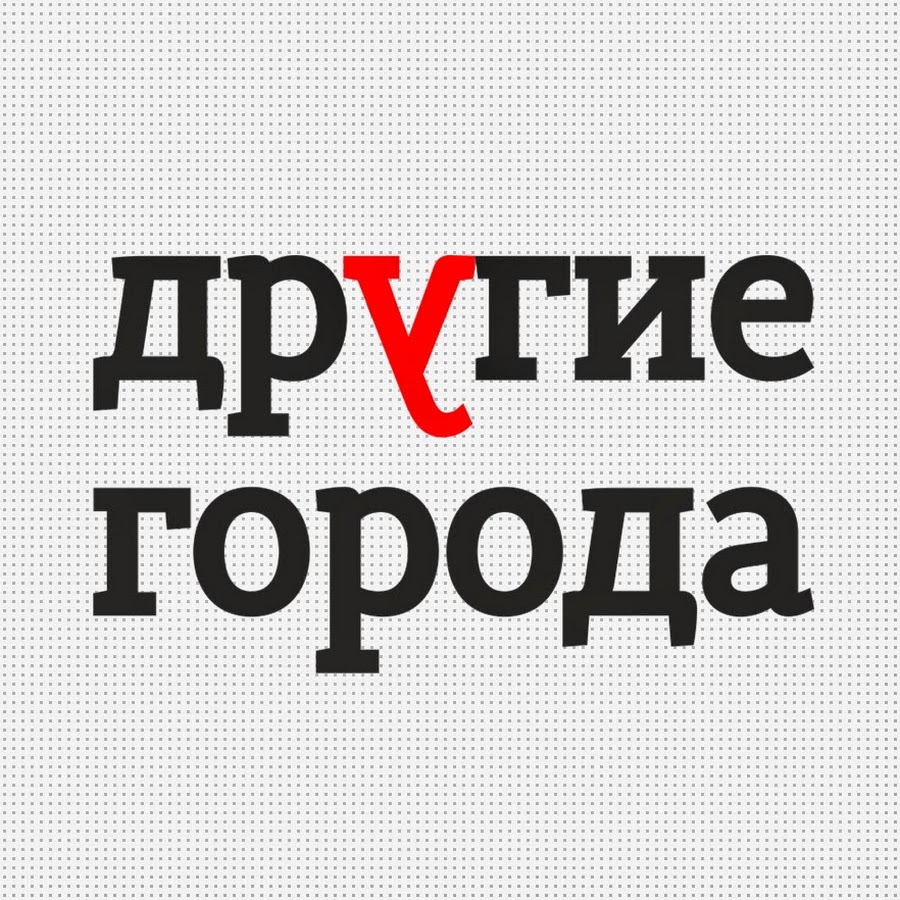 другие
города